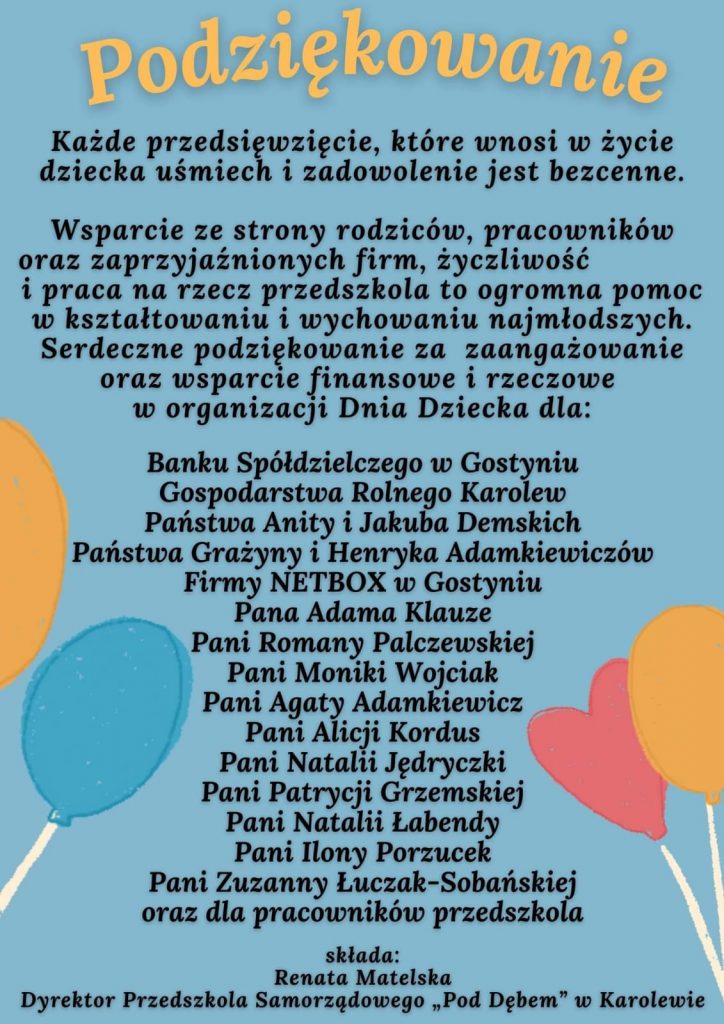 Podziękowanie

Każde przedsięwzięcie, które wnosi w życie dziecka uśmiech i zadowolenie jest bezcenne.

Wsparcie ze strony rodziców, pracowników oraz zaprzyjaźnionych firm, życzliwość i praca na rzecz przedszkola to ogromna pomoc w kształtowaniu i wychowaniu najmłodszych. Serdeczne podziękowanie za zaangażowanie oraz wsparcie finansowe i rzeczowe w organizacji Dnia Dziecka dla:

Banku Spółdzielczego w Gostyniu
Gospodarstwa Rolnego Karolew
Państwa Anity i Jakuba Demskich
Państwa Grażyny i Henryka Adamkiewiczów
Firmy NETBOX w Gostyniu
Pana Adama Klauze
Pani Romany Palczewskiej
Pani Moniki Wojciak
Pani Agaty Adamkiewicz
Pani Alicji Kordus
Pani Natalii Jędryczki
Pani Patrycji Grzemskiej
Pani Natalii Łabendy
Pani Ilony Porzucek
Pani Zuzanny Łuczak-Sobańskiej
oraz dla pracowników przedszkola

składa:
Renata Matelska
Dyrektor Przedszkola Samorządowego „Pod Dębem" w Karolewie